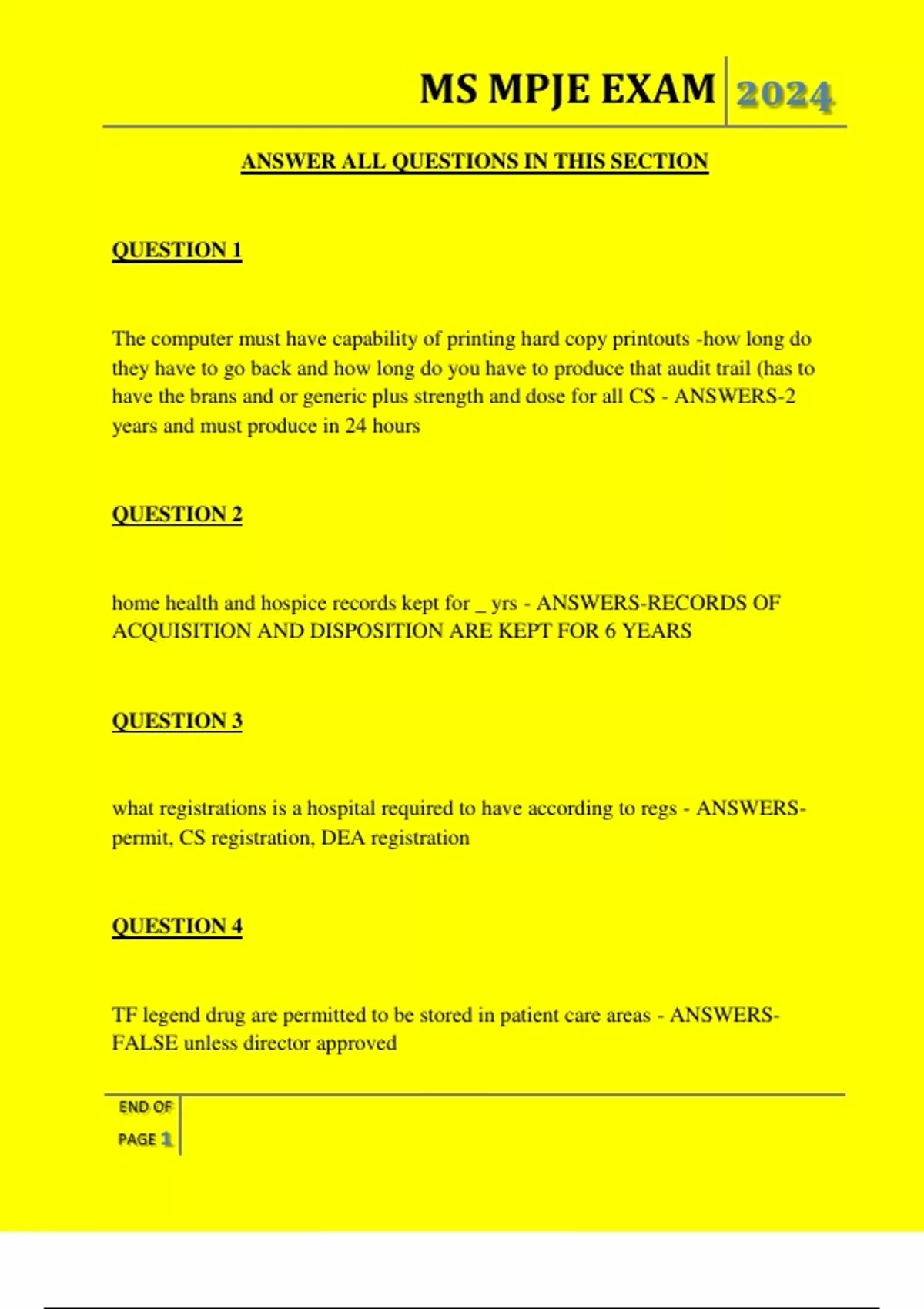 MS MPJE EXAM 2024

ANSWER ALL QUESTIONS IN THIS SECTION

QUESTION 1

The computer must have capability of printing hard copy printouts -how long do they have to go back and how long do you have to produce that audit trail (has to have the brans and or generic plus strength and dose for all CS - ANSWERS-2 years and must produce in 24 hours

QUESTION 2

home health and hospice records kept for _ yrs - ANSWERS-RECORDS OF ACQUISITION AND DISPOSITION ARE KEPT FOR 6 YEARS

QUESTION 3

what registrations is a hospital required to have according to regs - ANSWERS-permit, CS registration, DEA registration

QUESTION 4

TF legend drug are permitted to be stored in patient care areas - ANSWERS-FALSE unless director approved

END OF PAGE 1